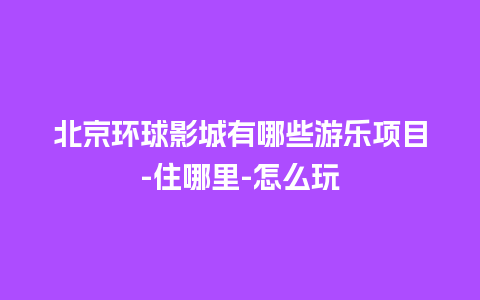 北京环球影城有哪些游乐项目-住哪里-怎么玩